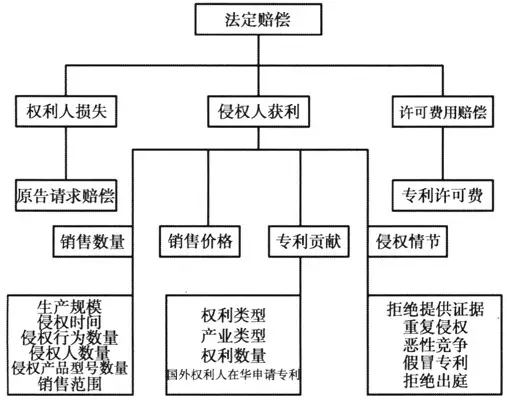 法定赔偿

权利人损失
侵权人获利
许可费用赔偿

原告请求赔偿
专利许可费

销售数量
销售价格
专利贡献
侵权情节

生产规模
侵权时间
侵权行为数量
侵权人数量
侵权产品型号数量
销售范围

权利类型
产业类型
权利数量
国外权利人在华申请专利

拒绝提供证据
重复侵权
恶性竞争
假冒专利
拒绝出庭